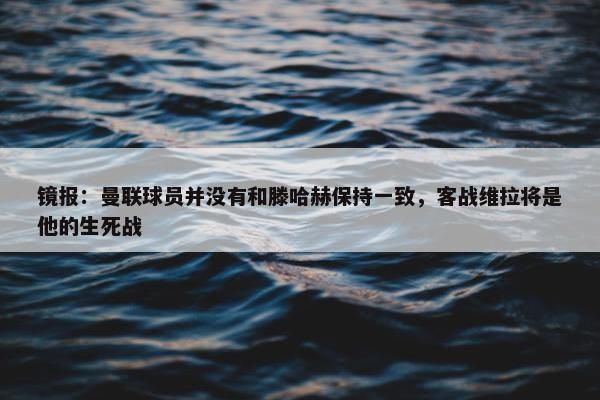 镜报：曼联球员并没有和滕哈赫保持一致，客战维拉将是他的生死战